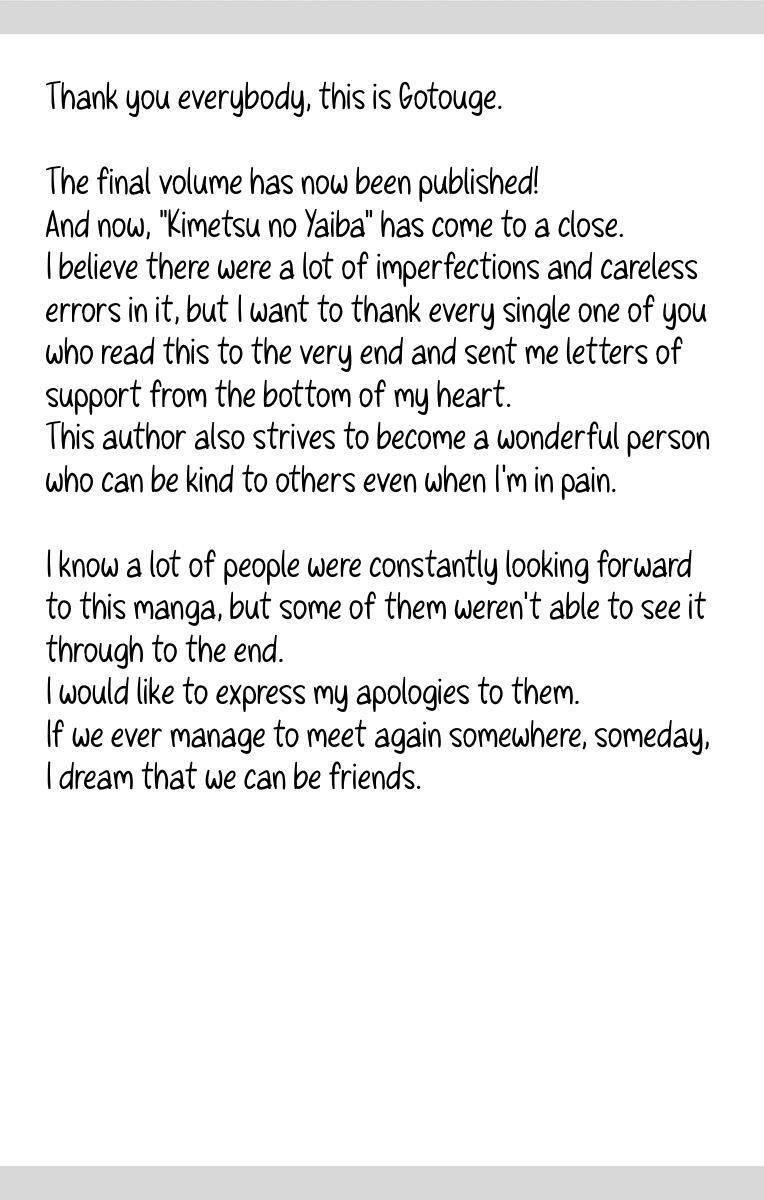 Thank you everybody, this is Gotouge.

The final volume has now been published!
And now, "Kimetsu no Yaiba" has come to a close.
I believe there were a lot of imperfections and careless errors in it, but I want to thank every single one of you who read this to the very end and sent me letters of support from the bottom of my heart.
This author also strives to become a wonderful person who can be kind to others even when I'm in pain.

I know a lot of people were constantly looking forward to this manga, but some of them weren't able to see it through to the end.
I would like to express my apologies to them.
If we ever manage to meet again somewhere, someday, I dream that we can be friends.